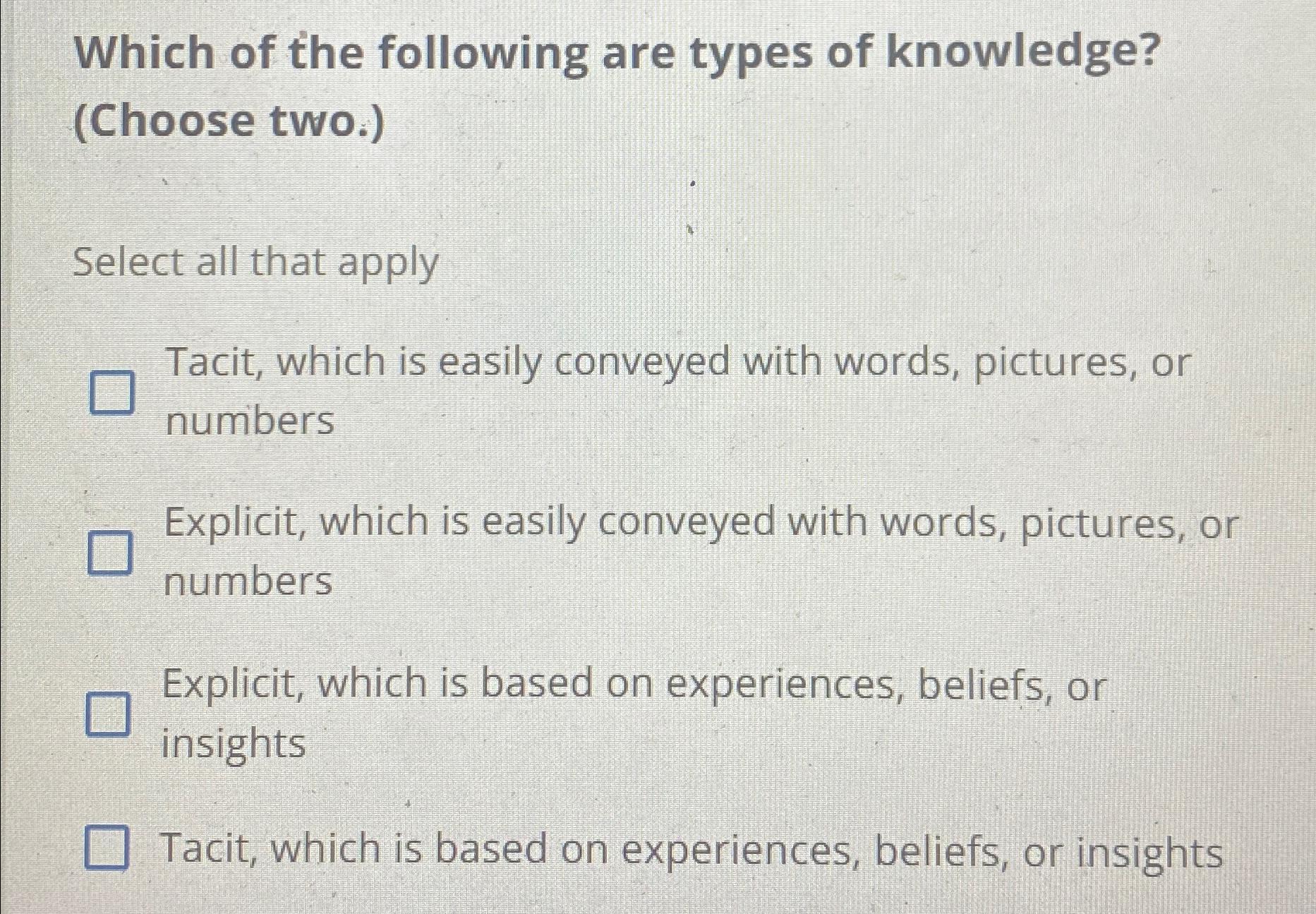 Which of the following are types of knowledge? (Choose two.)

Select all that apply

☐ Tacit, which is easily conveyed with words, pictures, or numbers

☐ Explicit, which is easily conveyed with words, pictures, or numbers

☐ Explicit, which is based on experiences, beliefs, or insights

☐ Tacit, which is based on experiences, beliefs, or insights